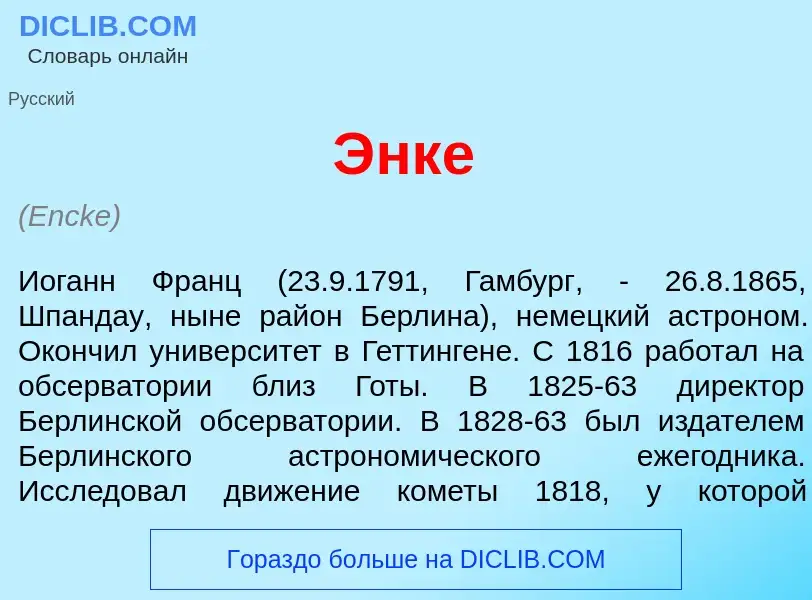 DICLIB.COM
Словарь онлайн

Русский

Энке

(Encke)

Иоганн Франц (23.9.1791, Гамбург, - 26.8.1865, Шпандау, ныне район Берлина), немецкий астроном. Окончил университет в Геттингене. С 1816 работал на обсерватории близ Готы. В 1825-63 директор Берлинской обсерватории. В 1828-63 был издателем Берлинского астрономического ежегодника. Исследовал движение кометы 1818, у которой

Гораздо больше на DICLIB.COM